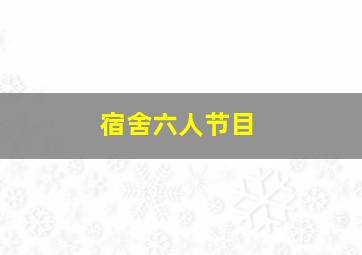 宿舍六人节目